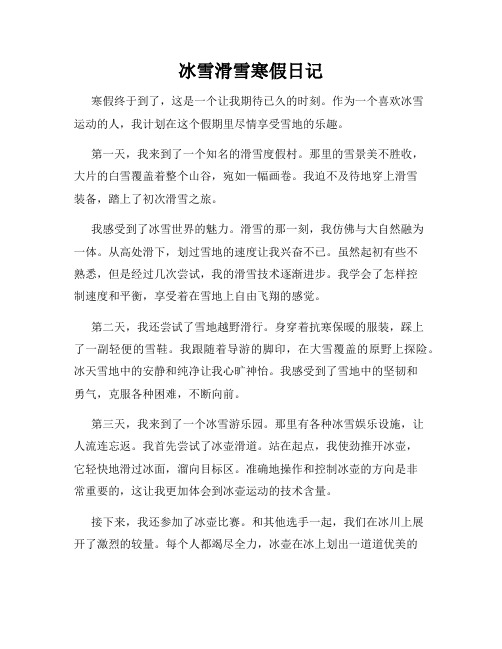 冰雪滑雪寒假日记

寒假终于到了，这是一个让我期待已久的时刻。作为一个喜欢冰雪运动的人，我计划在这个假期里尽情享受雪地的乐趣。

第一天，我来到了一个知名的滑雪度假村。那里的雪景美不胜收，大片的白雪覆盖着整个山谷，宛如一幅画卷。我迫不及待地穿上滑雪装备，踏上了初次滑雪之旅。

我感受到了冰雪世界的魅力。滑雪的那一刻，我仿佛与大自然融为一体。从高处滑下，划过雪地的速度让我兴奋不已。虽然起初有些不熟悉，但是经过几次尝试，我的滑雪技术逐渐进步。我学会了怎样控制速度和平衡，享受着在雪地上自由飞翔的感觉。

第二天，我还尝试了雪地越野滑行。身穿着抗寒保暖的服装，踩上了一副轻便的雪鞋。我跟随着导游的脚印，在大雪覆盖的原野上探险。冰天雪地中的安静和纯净让我心旷神怡。我感受到了雪地中的坚韧和勇气，克服各种困难，不断向前。

第三天，我来到了一个冰雪游乐园。那里有各种冰雪娱乐设施，让人流连忘返。我首先尝试了冰壶滑道。站在起点，我使劲推开冰壶，它轻快地滑过冰面，溜向目标区。准确地操作和控制冰壶的方向是非常重要的，这让我更加体会到冰壶运动的技术含量。

接下来，我还参加了冰壶比赛。和其他选手一起，我们在冰川上展开了激烈的较量。每个人都竭尽全力，冰壶在冰上划出一道道优美的